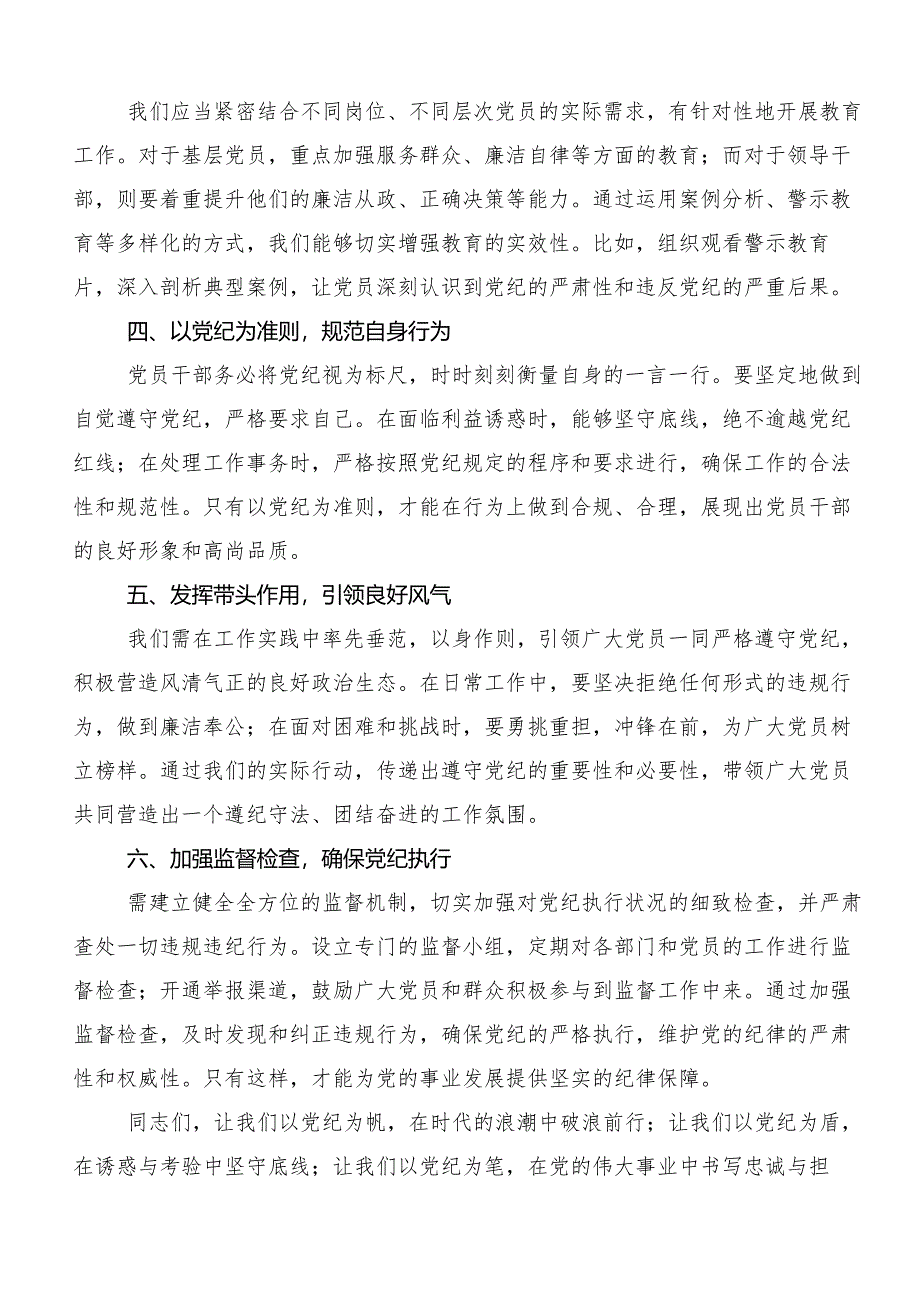 我们应当紧密结合不同岗位、不同层次党员的实际需求，有针对性地开展教育工作。对于基层党员，重点加强服务群众、廉洁自律等方面的教育；而对于领导干部，则要着重提升他们的廉洁从政、正确决策等能力。通过运用案例分析、警示教育等多样化的方式，我们能够切实增强教育的实效性。比如，组织观看警示教育片，深入剖析典型案例，让党员深刻认识到党纪的严肃性和违反党纪的严重后果。

四、以党纪为准则，规范自身行为

党员干部务必将党纪视为标尺，时时刻刻衡量自身的一言一行。要坚定地做到自觉遵守党纪，严格要求自己。在面临利益诱惑时，能够坚守底线，绝不逾越党纪红线；在处理工作事务时，严格按照党纪规定的程序和要求进行，确保工作的合法性和规范性。只有以党纪为准则，才能在行为上做到合规、合理，展现出党员干部的良好形象和高尚品质。

五、发挥带头作用，引领良好风气

我们需在工作实践中率先垂范，以身作则，引领广大党员一同严格遵守党纪，积极营造风清气正的良好政治生态。在日常工作中，要坚决拒绝任何形式的违规行为，做到廉洁奉公；在面对困难和挑战时，要勇挑重担，冲锋在前，为广大党员树立榜样。通过我们的实际行动，传递出遵守党纪的重要性和必要性，带领广大党员共同营造出一个遵纪守法、团结奋进的工作氛围。

六、加强监督检查，确保党纪执行

需建立健全全方位的监督机制，切实加强对党纪执行状况的细致检查，并严肃查处一切违规违纪行为。设立专门的监督小组，定期对各部门和党员的工作进行监督检查；开通举报渠道，鼓励广大党员和群众积极参与到监督工作中来。通过加强监督检查，及时发现和纠正违规行为，确保党纪的严格执行，维护党的纪律的严肃性和权威性。只有这样，才能为党的事业发展提供坚实的纪律保障。

同志们，让我们以党纪为帆，在时代的浪潮中破浪前行；让我们以党纪为盾，在诱惑与考验中坚守底线；让我们以党纪为笔，在党的伟大事业中书写忠诚与担